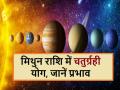 मिथुन राशि में चतुर्ग्रही योग, जानें प्रभाव